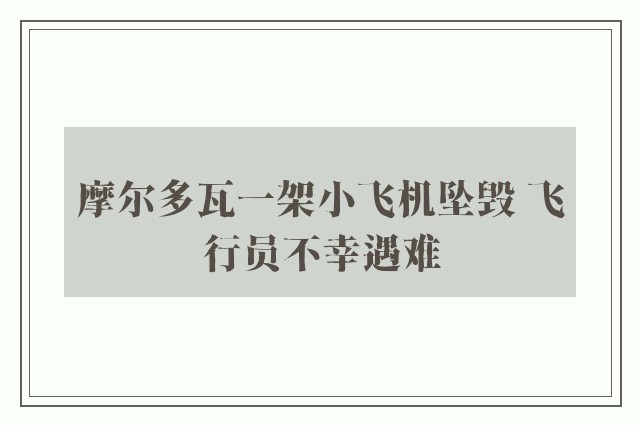 摩尔多瓦一架小飞机坠毁 飞行员不幸遇难